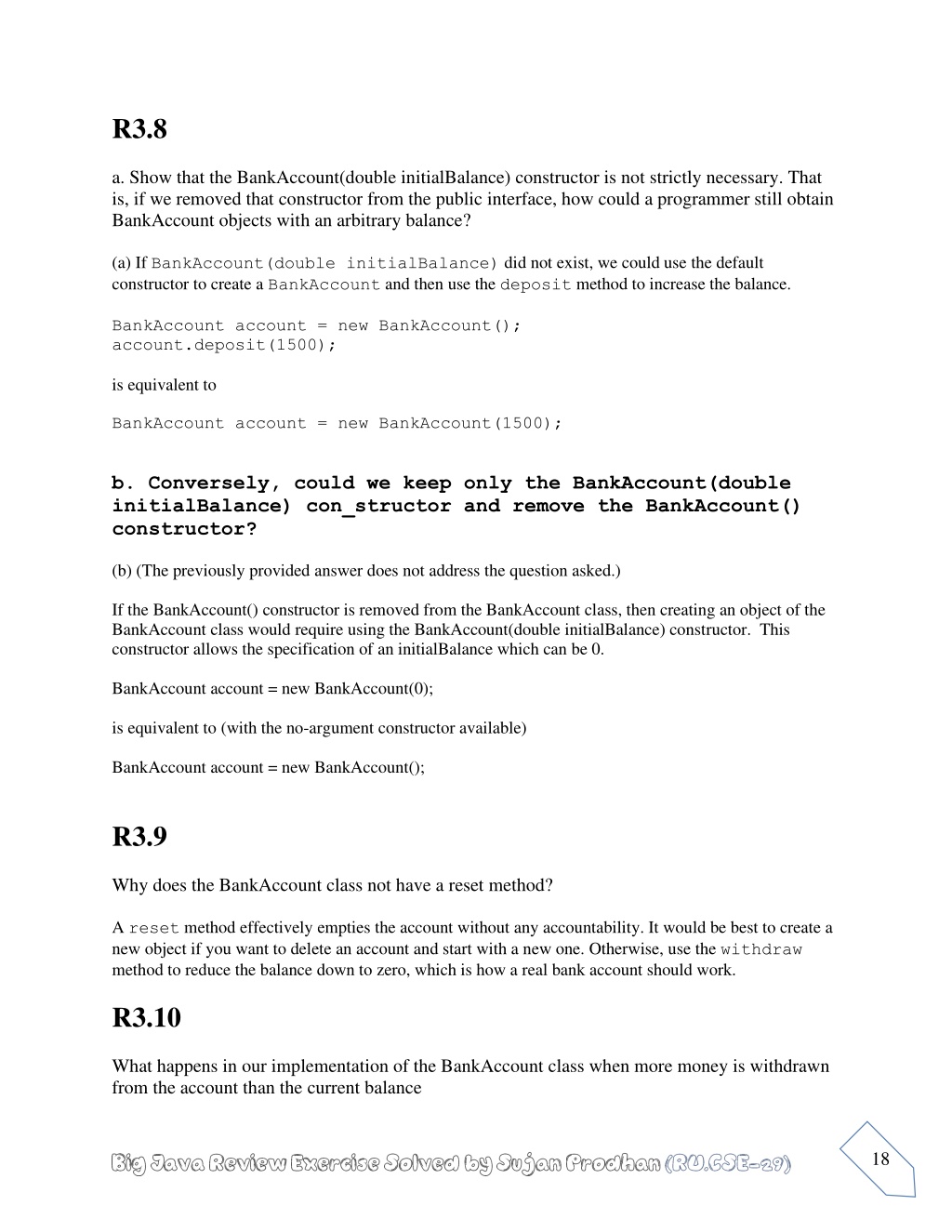 R3.8

a. Show that the BankAccount(double initialBalance) constructor is not strictly necessary. That is, if we removed that constructor from the public interface, how could a programmer still obtain BankAccount objects with an arbitrary balance?

(a) If BankAccount(double initialBalance) did not exist, we could use the default constructor to create a BankAccount and then use the deposit method to increase the balance.

BankAccount account = new BankAccount();
account.deposit(1500);

is equivalent to

BankAccount account = new BankAccount(1500);

b. Conversely, could we keep only the BankAccount(double initialBalance) con_structor and remove the BankAccount() constructor?

(b) (The previously provided answer does not address the question asked.)

If the BankAccount() constructor is removed from the BankAccount class, then creating an object of the BankAccount class would require using the BankAccount(double initialBalance) constructor. This constructor allows the specification of an initialBalance which can be 0.

BankAccount account = new BankAccount(0);

is equivalent to (with the no-argument constructor available)

BankAccount account = new BankAccount();

R3.9

Why does the BankAccount class not have a reset method?

A reset method effectively empties the account without any accountability. It would be best to create a new object if you want to delete an account and start with a new one. Otherwise, use the withdraw method to reduce the balance down to zero, which is how a real bank account should work.

R3.10

What happens in our implementation of the BankAccount class when more money is withdrawn from the account than the current balance

Big Java Review Exercise Solved by Sujan Prodhan (RU.CSE-29)

18